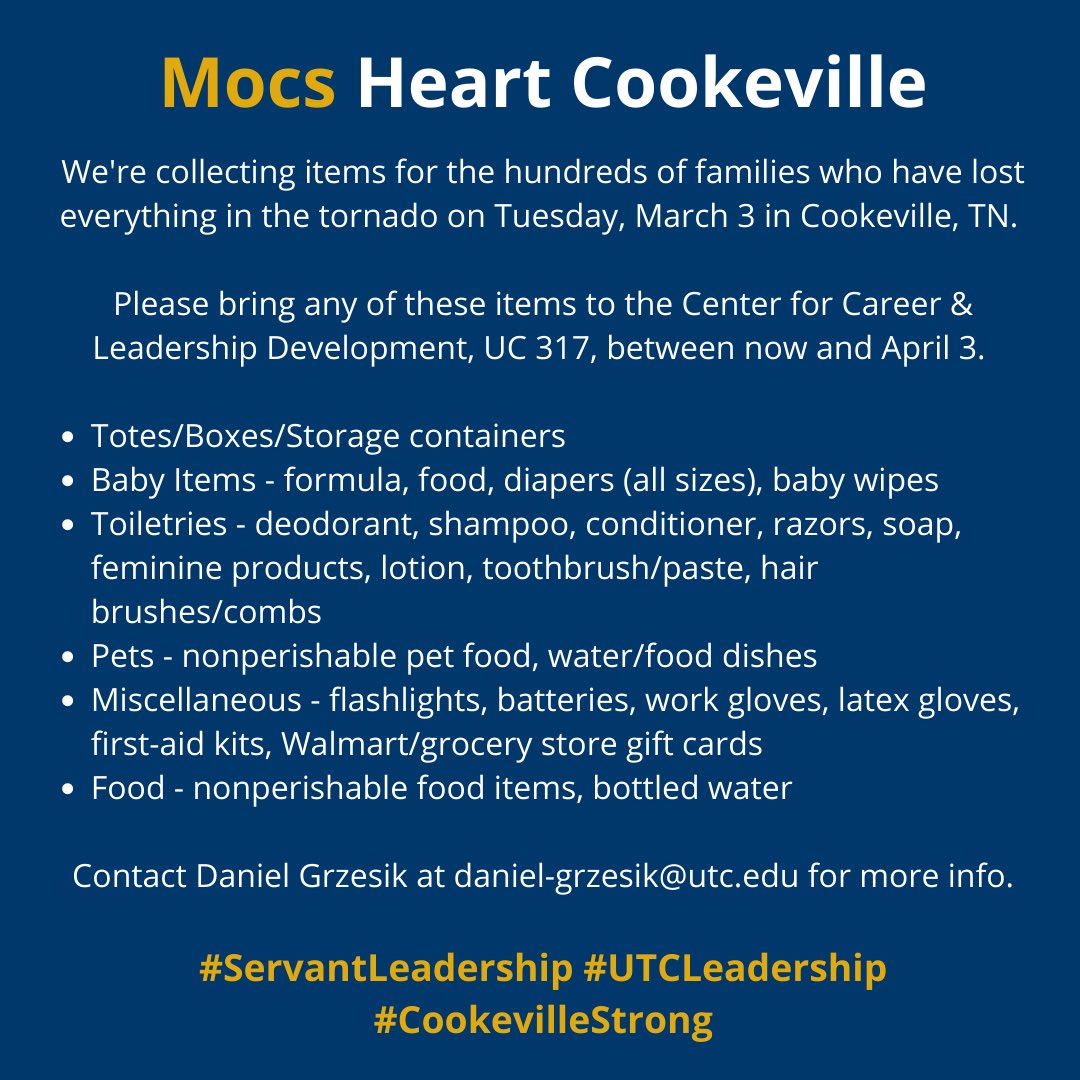 Mocs Heart Cookeville

We're collecting items for the hundreds of families who have lost everything in the tornado on Tuesday, March 3 in Cookeville, TN.

Please bring any of these items to the Center for Career & Leadership Development, UC 317, between now and April 3.

• Totes/Boxes/Storage containers
• Baby Items - formula, food, diapers (all sizes), baby wipes
• Toiletries - deodorant, shampoo, conditioner, razors, soap, feminine products, lotion, toothbrush/paste, hair brushes/combs
• Pets - nonperishable pet food, water/food dishes
• Miscellaneous - flashlights, batteries, work gloves, latex gloves, first-aid kits, Walmart/grocery store gift cards
• Food - nonperishable food items, bottled water

Contact Daniel Grzesik at daniel-grzesik@utc.edu for more info.

#ServantLeadership #UTCLeadership
#CookevilleStrong